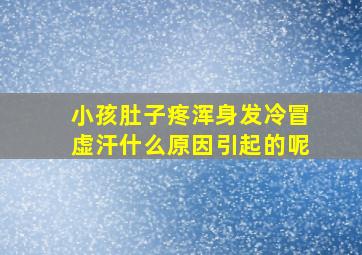 小孩肚子疼浑身发冷冒虚汗什么原因引起的呢